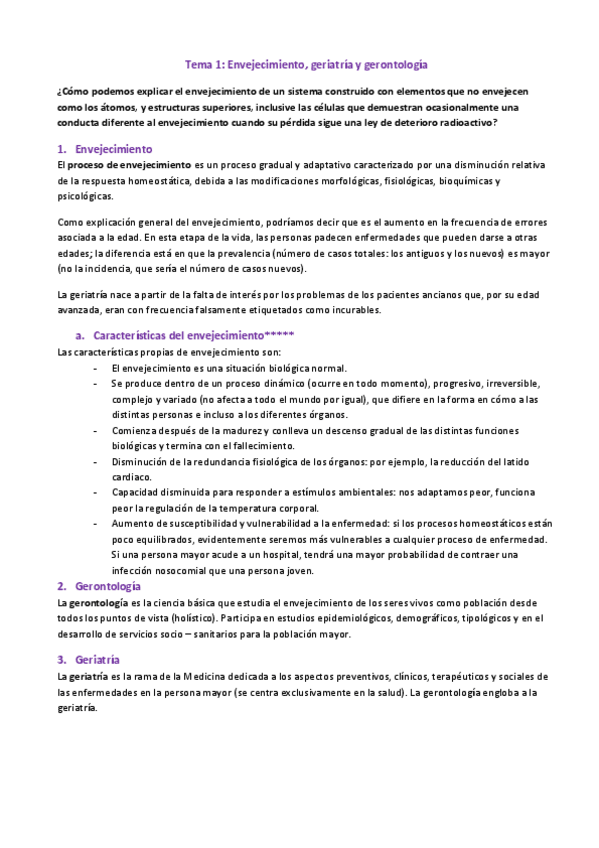 Tema 1: Envejecimiento, geriatría y gerontología

¿Cómo podemos explicar el envejecimiento de un sistema construido con elementos que no envejecen como los átomos, y estructuras superiores, inclusive las células que demuestran ocasionalmente una conducta diferente al envejecimiento cuando su pérdida sigue una ley de deterioro radioactivo?

1. Envejecimiento

El proceso de envejecimiento es un proceso gradual y adaptativo caracterizado por una disminución relativa de la respuesta homeostática, debida a las modificaciones morfológicas, fisiológicas, bioquímicas y psicológicas.

Como explicación general del envejecimiento, podríamos decir que es el aumento en la frecuencia de errores asociada a la edad. En esta etapa de la vida, las personas padecen enfermedades que pueden darse a otras edades; la diferencia está en que la prevalencia (número de casos totales: los antiguos y los nuevos) es mayor (no la incidencia, que sería el número de casos nuevos).

La geriatría nace a partir de la falta de interés por los problemas de los pacientes ancianos que, por su edad avanzada, eran con frecuencia falsamente etiquetados como incurables.

a. Características del envejecimiento*****

Las características propias de envejecimiento son:

- El envejecimiento es una situación biológica normal.
- Se produce dentro de un proceso dinámico (ocurre en todo momento), progresivo, irreversible, complejo y variado (no afecta a todo el mundo por igual), que difiere en la forma en cómo a las distintas personas e incluso a los diferentes órganos.
- Comienza después de la madurez y conlleva un descenso gradual de las distintas funciones biológicas y termina con el fallecimiento.
- Disminución de la redundancia fisiológica de los órganos: por ejemplo, la reducción del latido cardiaco.
- Capacidad disminuida para responder a estímulos ambientales: nos adaptamos peor, funciona peor la regulación de la temperatura corporal.
- Aumento de susceptibilidad y vulnerabilidad a la enfermedad: si los procesos homeostáticos están poco equilibrados, evidentemente seremos más vulnerables a cualquier proceso de enfermedad. Si una persona mayor acude a un hospital, tendrá una mayor probabilidad de contraer una infección nosocomial que una persona joven.

2. Gerontología

La gerontología es la ciencia básica que estudia el envejecimiento de los seres vivos como población desde todos los puntos de vista (holístico). Participa en estudios epidemiológicos, demográficos, tipológicos y en el desarrollo de servicios socio – sanitarios para la población mayor.

3. Geriatría

La geriatría es la rama de la Medicina dedicada a los aspectos preventivos, clínicos, terapéuticos y sociales de las enfermedades en la persona mayor (se centra exclusivamente en la salud). La gerontología engloba a la geriatría.